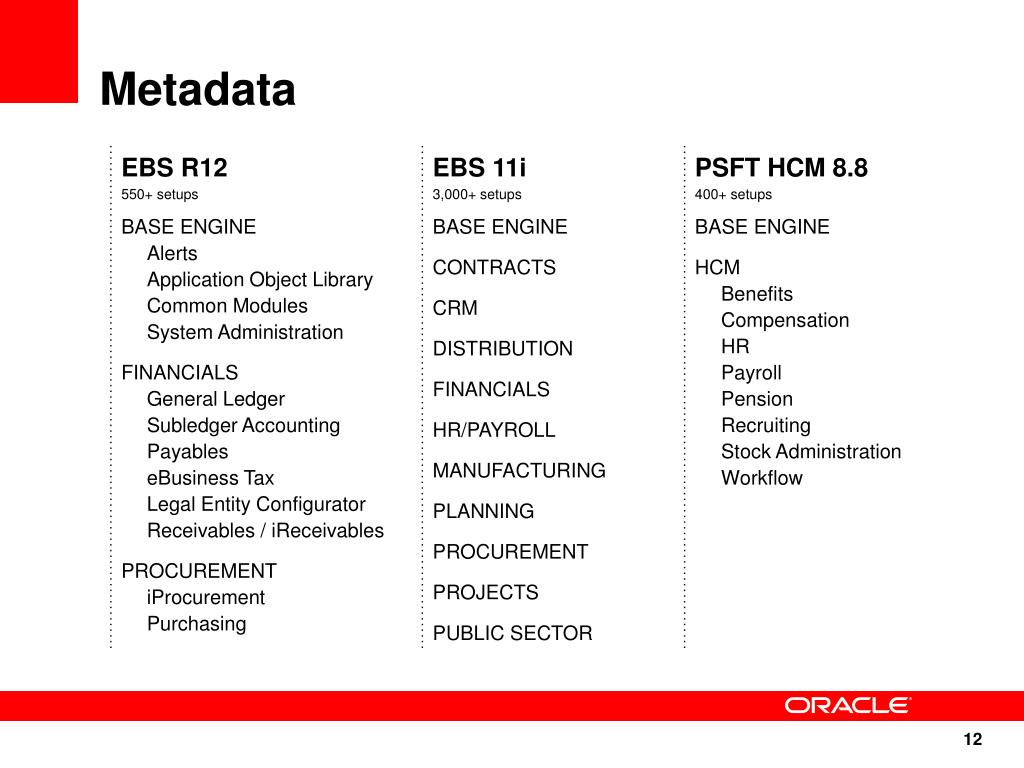 Metadata

EBS R12
550+ setups

BASE ENGINE
Alerts
Application Object Library
Common Modules
System Administration

FINANCIALS
General Ledger
Subledger Accounting
Payables
eBusiness Tax
Legal Entity Configurator
Receivables / iReceivables

PROCUREMENT
iProcurement
Purchasing

EBS 11i
3,000+ setups

BASE ENGINE

CONTRACTS

CRM

DISTRIBUTION

FINANCIALS

HR/PAYROLL

MANUFACTURING

PLANNING

PROCUREMENT

PROJECTS

PUBLIC SECTOR

PSFT HCM 8.8
400+ setups

BASE ENGINE

HCM
Benefits
Compensation
HR
Payroll
Pension
Recruiting
Stock Administration
Workflow

ORACLE

12